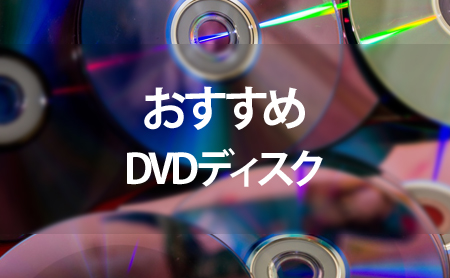 おすすめ
DVDディスク